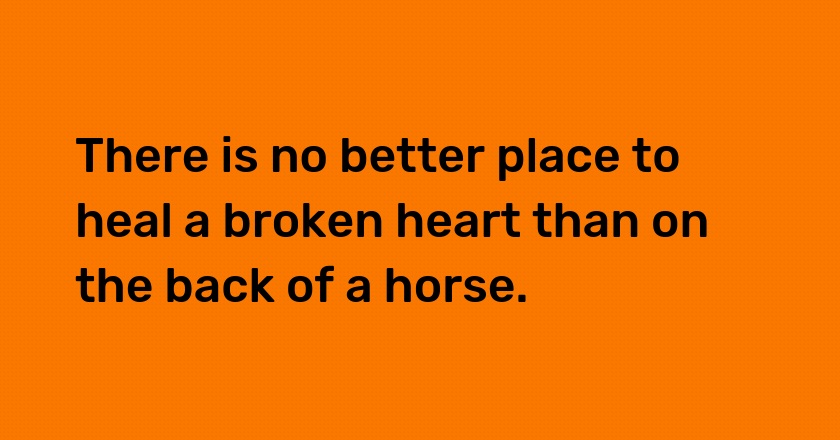 There is no better place to heal a broken heart than on the back of a horse.